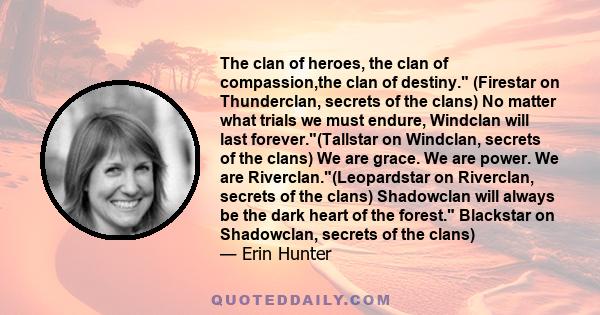 The clan of heroes, the clan of compassion,the clan of destiny." (Firestar on Thunderclan, secrets of the clans) No matter what trials we must endure, Windclan will last forever."(Tallstar on Windclan, secrets of the clans) We are grace. We are power. We are Riverclan."(Leopardstar on Riverclan, secrets of the clans) Shadowclan will always be the dark heart of the forest." Blackstar on Shadowclan, secrets of the clans)
— Erin Hunter

QUOTEDDAILY.COM